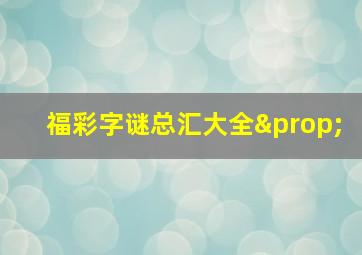 福彩字谜总汇大全&prop;